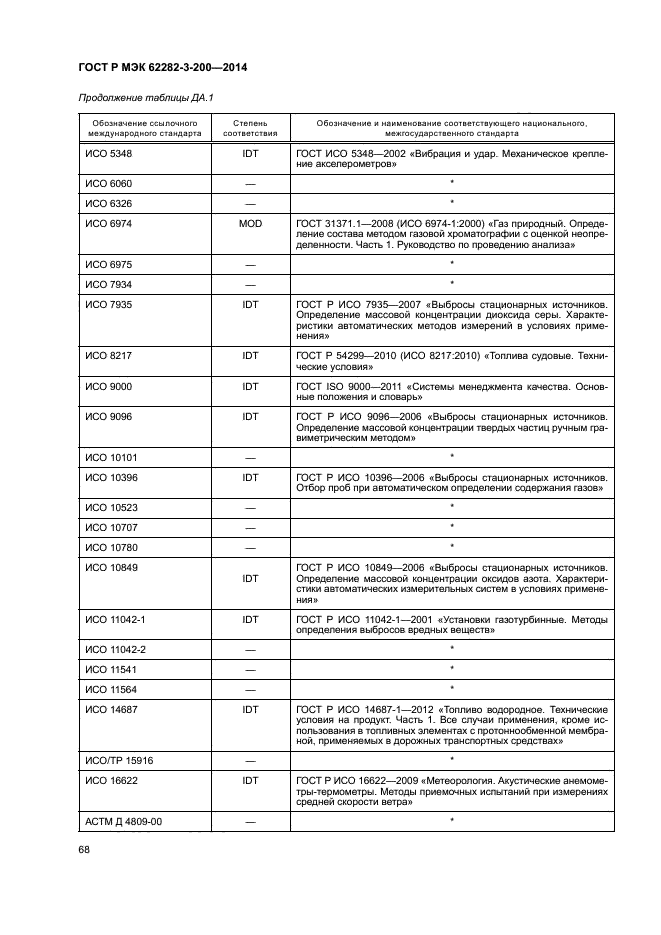 ГОСТ Р МЭК 62282-3-200—2014

Продолжение таблицы ДА.1

| Обозначение ссылочного международного стандарта | Степень соответствия | Обозначение и наименование соответствующего национального, межгосударственного стандарта |
|---|---|---|
| ИСО 5348 | IDT | ГОСТ ИСО 5348—2002 «Вибрация и удар. Механическое крепление акселерометров» |
| ИСО 6060 | — | * |
| ИСО 6326 | — | * |
| ИСО 6974 | MOD | ГОСТ 31371.1—2008 (ИСО 6974-1:2000) «Газ природный. Определение состава методом газовой хроматографии с оценкой неопределенности. Часть 1. Руководство по проведению анализа» |
| ИСО 6975 | — | * |
| ИСО 7934 | — | * |
| ИСО 7935 | IDT | ГОСТ Р ИСО 7935—2007 «Выбросы стационарных источников. Определение массовой концентрации диоксида серы. Характеристики автоматических методов измерений в условиях применения» |
| ИСО 8217 | IDT | ГОСТ Р 54299—2010 (ИСО 8217:2010) «Топлива судовые. Технические условия» |
| ИСО 9000 | IDT | ГОСТ ISO 9000—2011 «Системы менеджмента качества. Основные положения и словарь» |
| ИСО 9096 | IDT | ГОСТ Р ИСО 9096—2006 «Выбросы стационарных источников. Определение массовой концентрации твердых частиц ручным гравиметрическим методом» |
| ИСО 10101 | — | * |
| ИСО 10396 | IDT | ГОСТ Р ИСО 10396—2006 «Выбросы стационарных источников. Отбор проб при автоматическом определении содержания газов» |
| ИСО 10523 | — | * |
| ИСО 10707 | — | * |
| ИСО 10780 | — | * |
| ИСО 10849 | IDT | ГОСТ Р ИСО 10849—2006 «Выбросы стационарных источников. Определение массовой концентрации оксидов азота. Характеристики автоматических измерительных систем в условиях применения» |
| ИСО 11042-1 | IDT | ГОСТ Р ИСО 11042-1—2001 «Установки газотурбинные. Методы определения выбросов вредных веществ» |
| ИСО 11042-2 | — | * |
| ИСО 11541 | — | * |
| ИСО 11564 | — | * |
| ИСО 14687 | IDT | ГОСТ Р ИСО 14687-1—2012 «Топливо водородное. Технические условия на продукт. Часть 1. Все случаи применения, кроме использования в топливных элементах с протонообменной мембраной, применяемых в дорожных транспортных средствах» |
| ИСО/ТР 15916 | — | * |
| ИСО 16622 | IDT | ГОСТ Р ИСО 16622—2009 «Метеорология. Акустические анемометры-термометры. Методы приемочных испытаний при измерениях средней скорости ветра» |
| АСТМ Д 4809-00 | — | * |

68